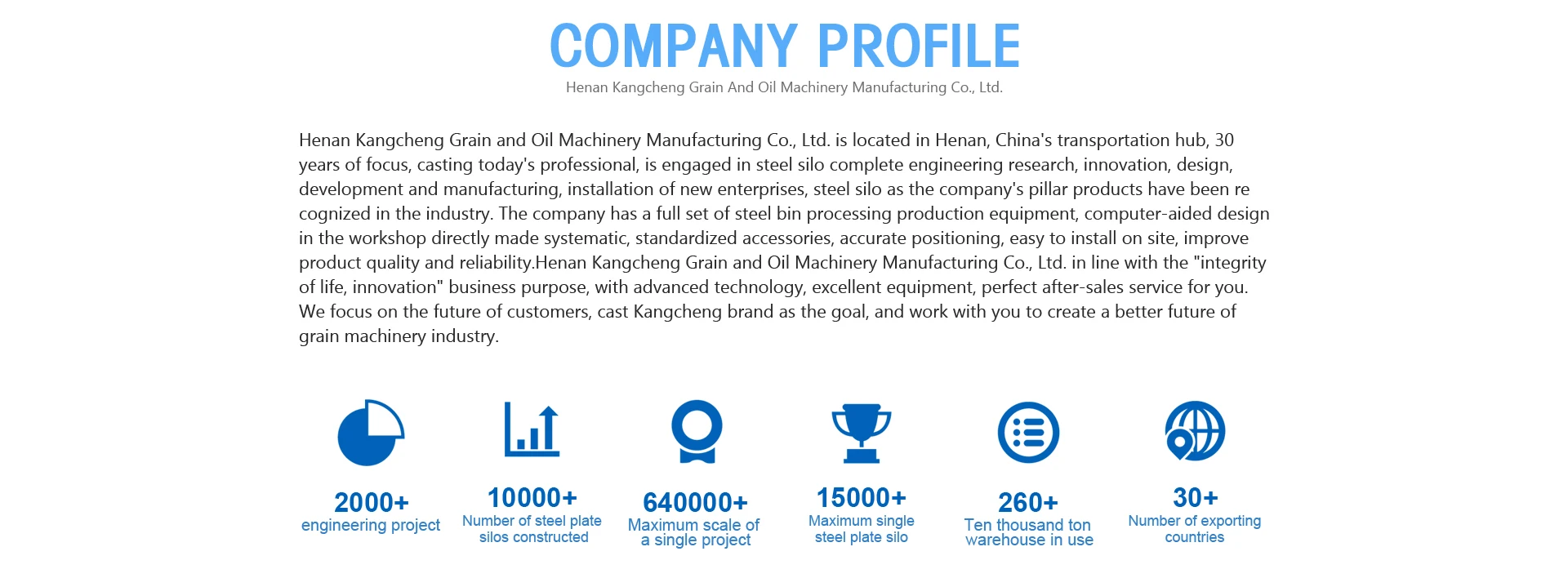 COMPANY PROFILE

Henan Kangcheng Grain And Oil Machinery Manufacturing Co., Ltd.

Henan Kangcheng Grain and Oil Machinery Manufacturing Co., Ltd. is located in Henan, China's transportation hub, 30 years of focus, casting today's professional, is engaged in steel silo complete engineering research, innovation, design, development and manufacturing, installation of new enterprises, steel silo as the company's pillar products have been re cognized in the industry. The company has a full set of steel bin processing production equipment, computer-aided design in the workshop directly made systematic, standardized accessories, accurate positioning, easy to install on site, improve product quality and reliability.Henan Kangcheng Grain and Oil Machinery Manufacturing Co., Ltd. in line with the "integrity of life, innovation" business purpose, with advanced technology, excellent equipment, perfect after-sales service for you. We focus on the future of customers, cast Kangcheng brand as the goal, and work with you to create a better future of grain machinery industry.

2000+
engineering project

10000+
Number of steel plate silos constructed

640000+
Maximum scale of a single project

15000+
Maximum single steel plate silo

260+
Ten thousand ton warehouse in use

30+
Number of exporting countries